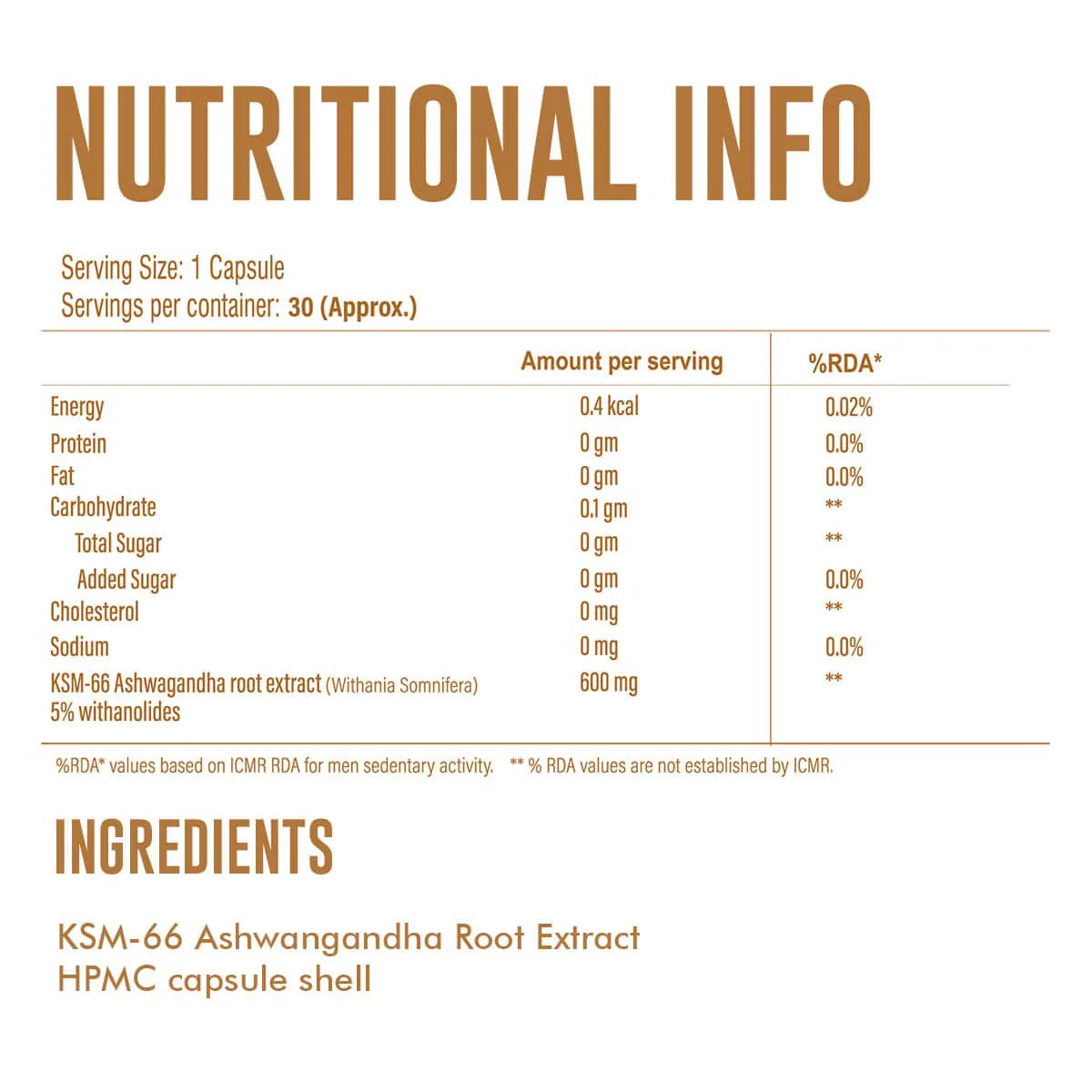 NUTRITIONAL INFO

Serving Size: 1 Capsule
Servings per container: 30 (Approx.)

|  | Amount per serving | %RDA* |
|---|---|---|
| Energy | 0.4 kcal | 0.02% |
| Protein | 0 gm | 0.0% |
| Fat | 0 gm | 0.0% |
| Carbohydrate | 0.1 gm | ** |
| Total Sugar | 0 gm | ** |
| Added Sugar | 0 gm | 0.0% |
| Cholesterol | 0 mg | ** |
| Sodium | 0 mg | 0.0% |
| KSM-66 Ashwagandha root extract (Withania Somnifera) 5% withanolides | 600 mg | ** |

%RDA* values based on ICMR RDA for men sedentary activity. ** % RDA values are not established by ICMR.

INGREDIENTS

KSM-66 Ashwangandha Root Extract
HPMC capsule shell